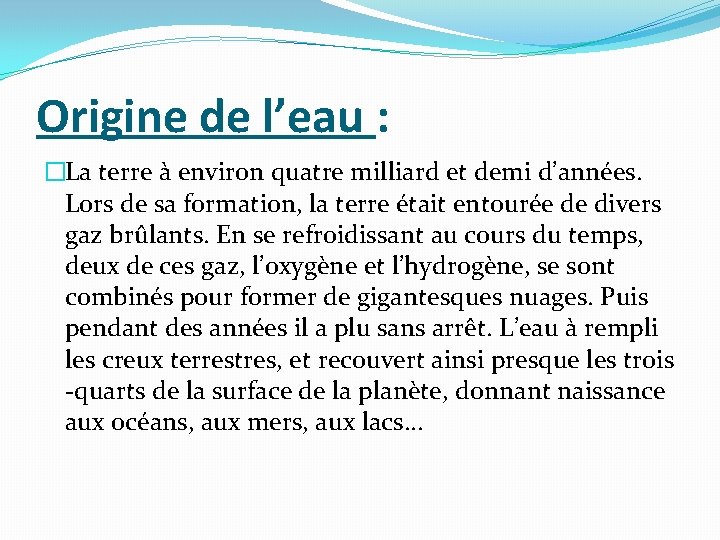 Origine de l’eau :

La terre à environ quatre milliard et demi d’années. Lors de sa formation, la terre était entourée de divers gaz brûlants. En se refroidissant au cours du temps, deux de ces gaz, l’oxygène et l’hydrogène, se sont combinés pour former de gigantesques nuages. Puis pendant des années il a plu sans arrêt. L’eau à rempli les creux terrestres, et recouvert ainsi presque les trois -quarts de la surface de la planète, donnant naissance aux océans, aux mers, aux lacs…